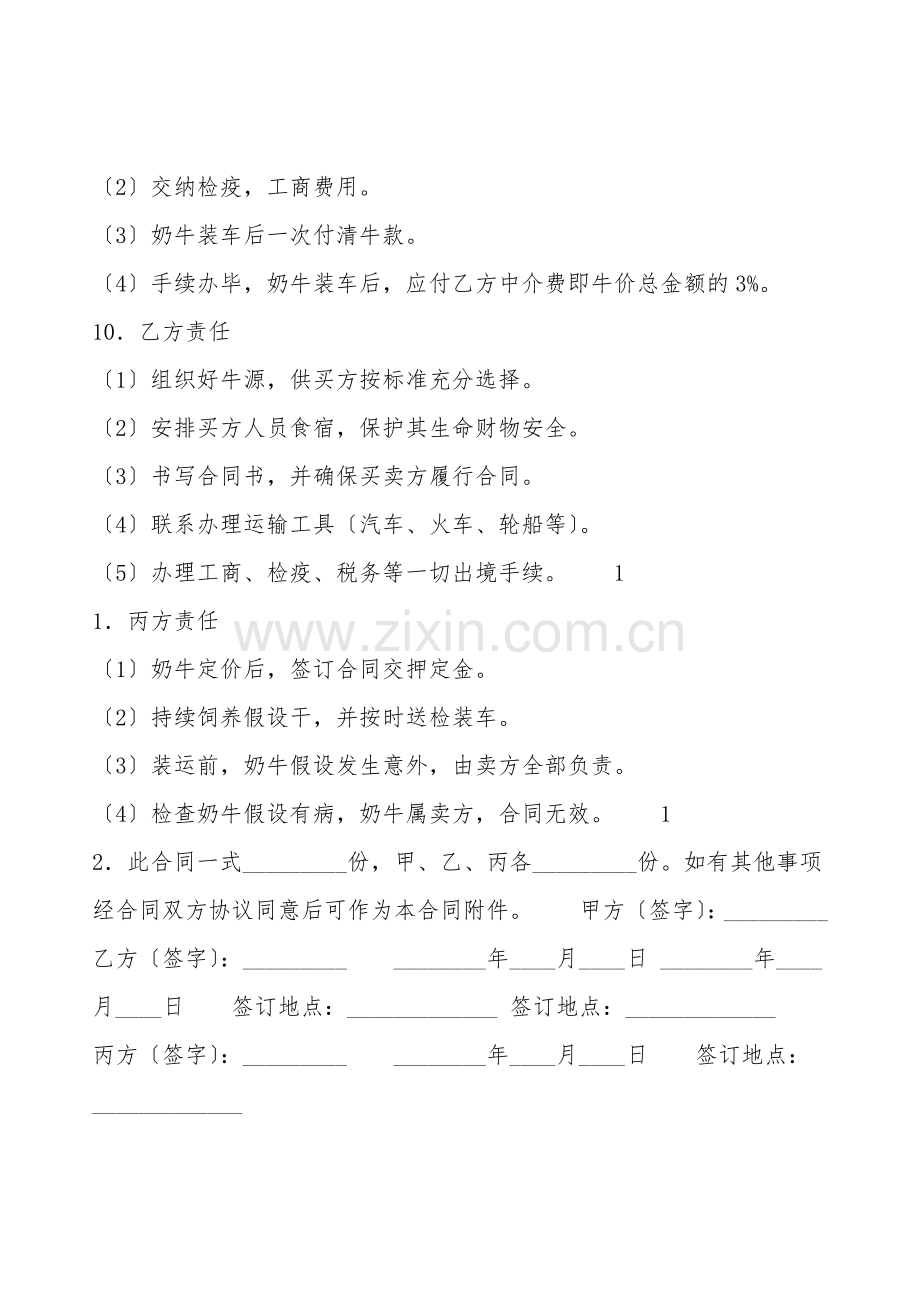 〔2〕交纳检疫，工商费用。

〔3〕奶牛装车后一次付清牛款。

〔4〕手续办毕，奶牛装车后，应付乙方中介费即牛价总金额的3%。

10．乙方责任

〔1〕组织好牛源，供买方按标准充分选择。

〔2〕安排买方人员食宿，保护其生命财物安全。

〔3〕书写合同书，并确保买卖方履行合同。

〔4〕联系办理运输工具〔汽车、火车、轮船等〕。

〔5〕办理工商、检疫、税务等一切出境手续。 1

1．丙方责任

〔1〕奶牛定价后，签订合同交押定金。

〔2〕持续饲养假设干，并按时送检装车。

〔3〕装运前，奶牛假设发生意外，由卖方全部负责。

〔4〕检查奶牛假设有病，奶牛属卖方，合同无效。 1

2．此合同一式____份，甲、乙、丙各____份。如有其他事项经合同双方协议同意后可作为本合同附件。 甲方〔签字〕：____ 乙方〔签字〕：____ ____年____月____日 ____年____月____日 签订地点：____ 签订地点：____ 丙方〔签字〕：____ ____年____月____日 签订地点：____

www.zixin.com.cn